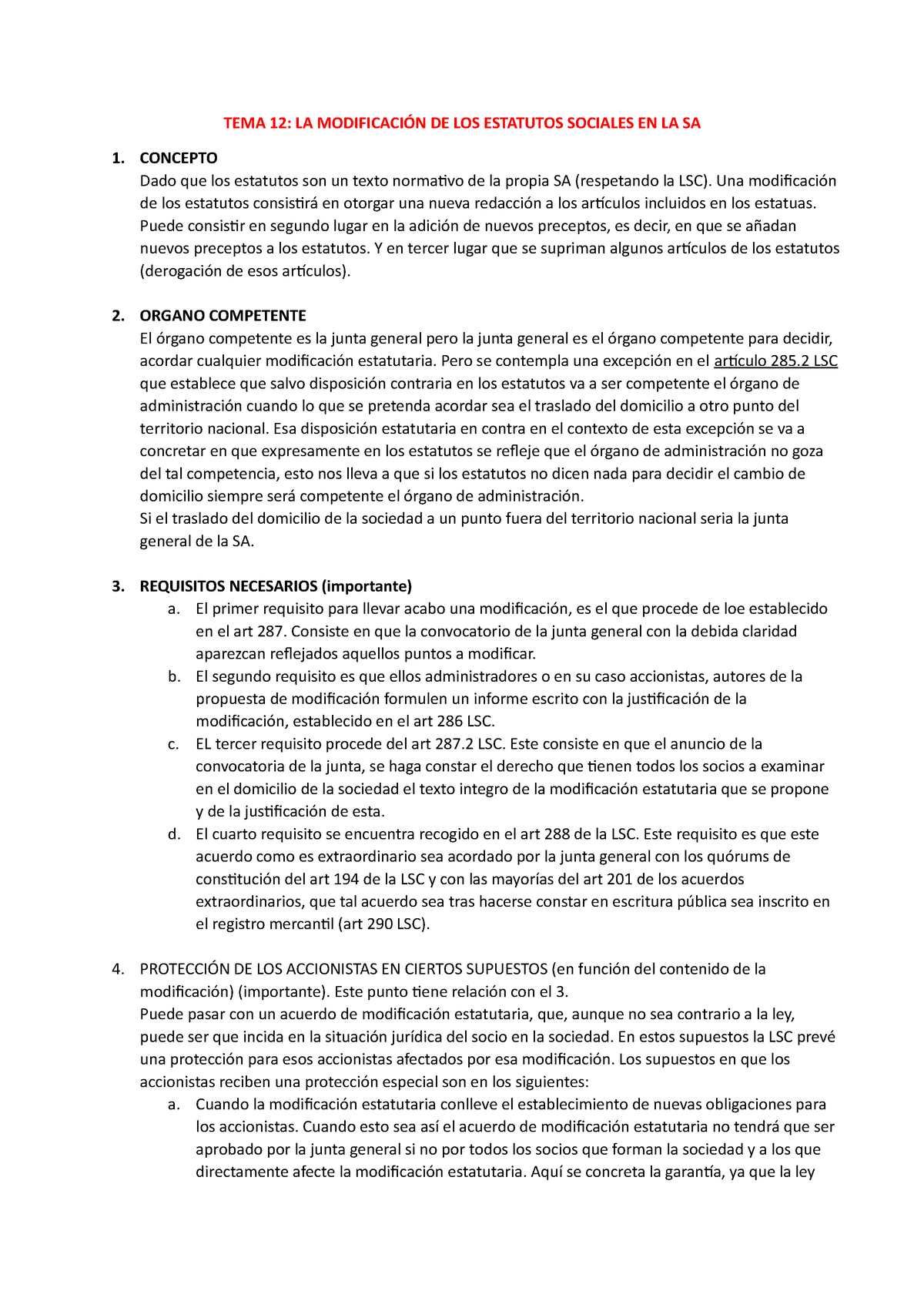 TEMA 12: LA MODIFICACIÓN DE LOS ESTATUTOS SOCIALES EN LA SA

1. CONCEPTO
Dado que los estatutos son un texto normativo de la propia SA (respetando la LSC). Una modificación de los estatutos consistirá en otorgar una nueva redacción a los artículos incluidos en los estatuas. Puede consistir en segundo lugar en la adición de nuevos preceptos, es decir, en que se añadan nuevos preceptos a los estatutos. Y en tercer lugar que se supriman algunos artículos de los estatutos (derogación de esos artículos).

2. ORGANO COMPETENTE
El órgano competente es la junta general pero la junta general es el órgano competente para decidir, acordar cualquier modificación estatutaria. Pero se contempla una excepción en el artículo 285.2 LSC que establece que salvo disposición contraria en los estatutos va a ser competente el órgano de administración cuando lo que se pretenda acordar sea el traslado del domicilio a otro punto del territorio nacional. Esa disposición estatutaria en contra en el contexto de esta excepción se va a concretar en que expresamente en los estatutos se refleje que el órgano de administración no goza del tal competencia, esto nos lleva a que si los estatutos no dicen nada para decidir el cambio de domicilio siempre será competente el órgano de administración.
Si el traslado del domicilio de la sociedad a un punto fuera del territorio nacional seria la junta general de la SA.

3. REQUISITOS NECESARIOS (importante)
a. El primer requisito para llevar acabo una modificación, es el que procede de loe establecido en el art 287. Consiste en que la convocatorio de la junta general con la debida claridad aparezcan reflejados aquellos puntos a modificar.
b. El segundo requisito es que ellos administradores o en su caso accionistas, autores de la propuesta de modificación formulen un informe escrito con la justificación de la modificación, establecido en el art 286 LSC.
c. EL tercer requisito procede del art 287.2 LSC. Este consiste en que el anuncio de la convocatoria de la junta, se haga constar el derecho que tienen todos los socios a examinar en el domicilio de la sociedad el texto integro de la modificación estatutaria que se propone y de la justificación de esta.
d. El cuarto requisito se encuentra recogido en el art 288 de la LSC. Este requisito es que este acuerdo como es extraordinario sea acordado por la junta general con los quórums de constitución del art 194 de la LSC y con las mayorías del art 201 de los acuerdos extraordinarios, que tal acuerdo sea tras hacerse constar en escritura pública sea inscrito en el registro mercantil (art 290 LSC).

4. PROTECCIÓN DE LOS ACCIONISTAS EN CIERTOS SUPUESTOS (en función del contenido de la modificación) (importante). Este punto tiene relación con el 3.
Puede pasar con un acuerdo de modificación estatutaria, que, aunque no sea contrario a la ley, puede ser que incida en la situación jurídica del socio en la sociedad. En estos supuestos la LSC prevé una protección para esos accionistas afectados por esa modificación. Los supuestos en que los accionistas reciben una protección especial son en los siguientes:
a. Cuando la modificación estatutaria conlleve el establecimiento de nuevas obligaciones para los accionistas. Cuando esto sea así el acuerdo de modificación estatutaria no tendrá que ser aprobado por la junta general si no por todos los socios que forman la sociedad y a los que directamente afecte la modificación estatutaria. Aquí se concreta la garantía, ya que la ley